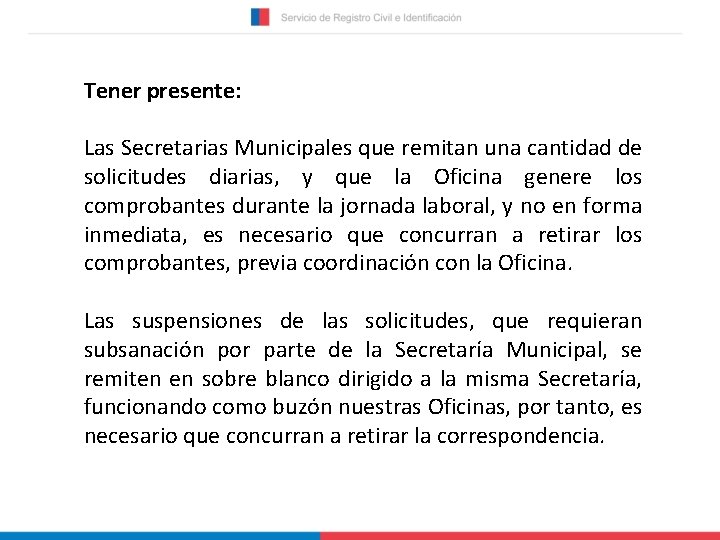 Servicio de Registro Civil e Identificación

Tener presente:

Las Secretarias Municipales que remitan una cantidad de solicitudes diarias, y que la Oficina genere los comprobantes durante la jornada laboral, y no en forma inmediata, es necesario que concurran a retirar los comprobantes, previa coordinación con la Oficina.

Las suspensiones de las solicitudes, que requieran subsanación por parte de la Secretaría Municipal, se remiten en sobre blanco dirigido a la misma Secretaría, funcionando como buzón nuestras Oficinas, por tanto, es necesario que concurran a retirar la correspondencia.